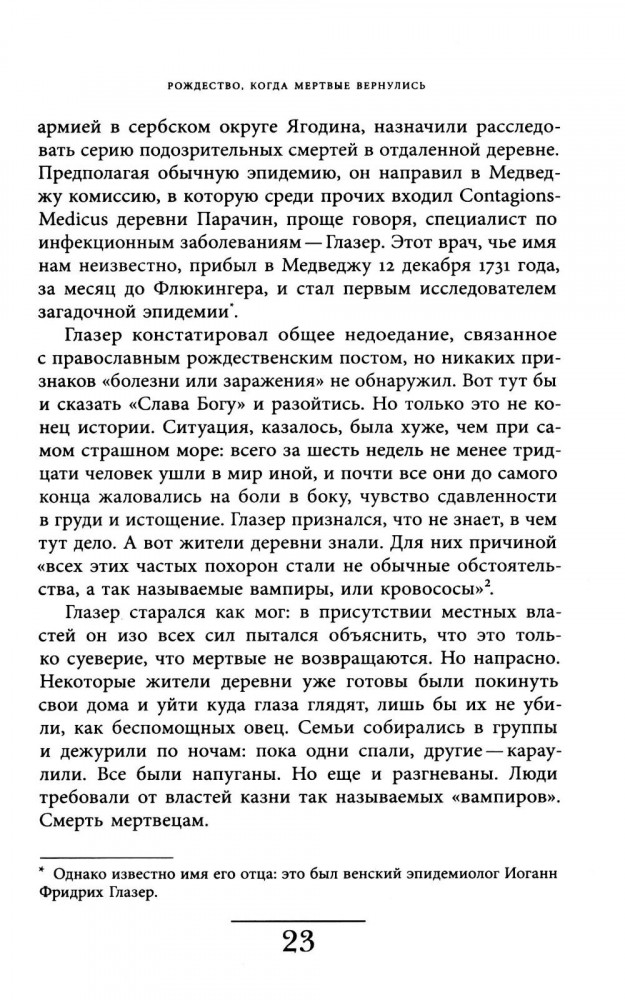 РОЖДЕСТВО, КОГДА МЕРТВЫЕ ВЕРНУЛИСЬ

армией в сербском округе Ягодина, назначили расследовать серию подозрительных смертей в отдаленной деревне. Предполагая обычную эпидемию, он направил в Медведжу комиссию, в которую среди прочих входил Contagions-Medicus деревни Парачин, проще говоря, специалист по инфекционным заболеваниям — Глазер. Этот врач, чье имя нам неизвестно, прибыл в Медведжу 12 декабря 1731 года, за месяц до Флюкингера, и стал первым исследователем загадочной эпидемии*.

Глазер констатировал общее недоедание, связанное с православным рождественским постом, но никаких признаков «болезни или заражения» не обнаружил. Вот тут бы и сказать «Слава Богу» и разойтись. Но только это не конец истории. Ситуация, казалось, была хуже, чем при самом страшном море: всего за шесть недель не менее тридцати человек ушли в мир иной, и почти все они до самого конца жаловались на боли в боку, чувство сдавленности в груди и истощение. Глазер признался, что не знает, в чем тут дело. А вот жители деревни знали. Для них причиной «всех этих частых похорон стали не обычные обстоятельства, а так называемые вампиры, или кровососы»$^2$.

Глазер старался как мог: в присутствии местных властей он изо всех сил пытался объяснить, что это только суеверие, что мертвые не возвращаются. Но напрасно. Некоторые жители деревни уже готовы были покинуть свои дома и уйти куда глаза глядят, лишь бы их не убили, как беспомощных овец. Семьи собирались в группы и дежурили по ночам: пока одни спали, другие — караулили. Все были напуганы. Но еще и разгневаны. Люди требовали от властей казни так называемых «вампиров». Смерть мертвецам.

* Однако известно имя его отца: это был венский эпидемиолог Иоганн Фридрих Глазер.

23